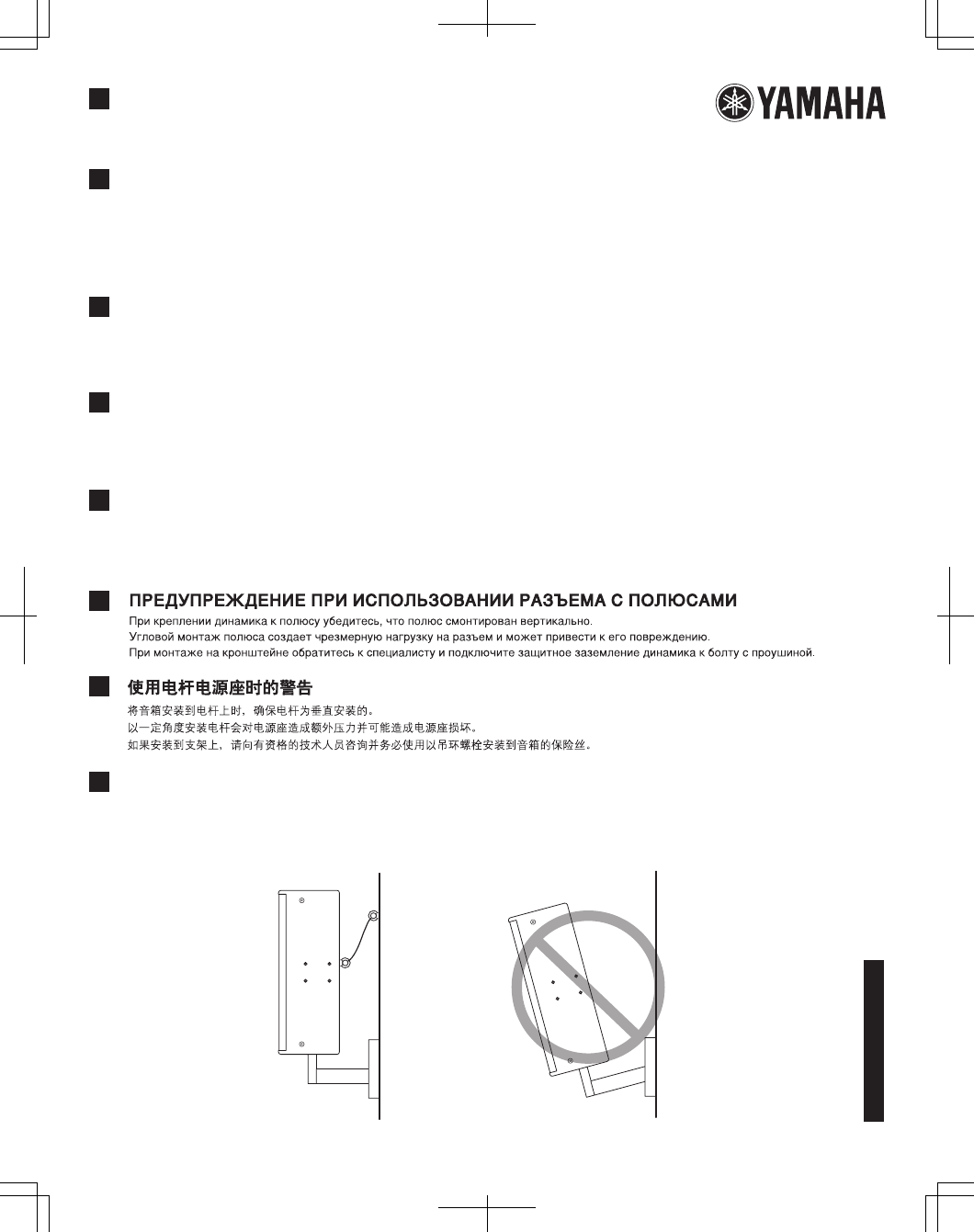 YAMAHA

ПРЕДУПРЕЖДЕНИЕ ПРИ ИСПОЛЬЗОВАНИИ РАЗЪЕМА С ПОЛЮСАМИ

При креплении динамика к полюсу убедитесь, что полюс смонтирован вертикально.
Угловой монтаж полюса создает чрезмерную нагрузку на разъем и может привести к его повреждению.
При монтаже на кронштейне обратитесь к специалисту и подключите защитное заземление динамика к болту с проушиной.

使用电杆电源座时的警告

将音箱安装到电杆上时，确保电杆为垂直安装的。
以一定角度安装电杆会对电源座造成额外压力并可能造成电源座损坏。
如果安装到支架上，请向有资格的技术人员咨询并务必使用以吊环螺栓安装到音箱的保险丝。